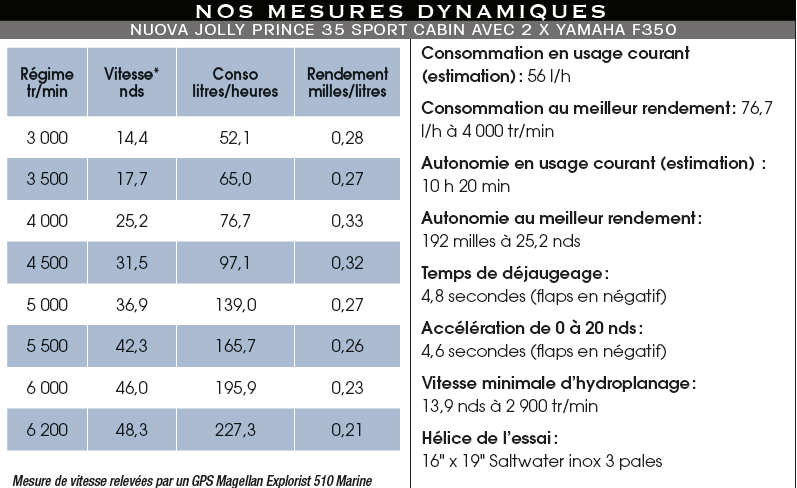 NOS MESURES DYNAMIQUES

NUOVA JOLLY PRINCE 35 SPORT CABIN AVEC 2 X YAMAHA F350

| Régime tr/min | Vitesse* nds | Conso litres/heures | Rendement milles/litres |
|---|---|---|---|
| 3 000 | 14,4 | 52,1 | 0,28 |
| 3 500 | 17,7 | 65,0 | 0,27 |
| 4 000 | 25,2 | 76,7 | 0,33 |
| 4 500 | 31,5 | 97,1 | 0,32 |
| 5 000 | 36,9 | 139,0 | 0,27 |
| 5 500 | 42,3 | 165,7 | 0,26 |
| 6 000 | 46,0 | 195,9 | 0,23 |
| 6 200 | 48,3 | 227,3 | 0,21 |

Mesure de vitesse relevées par un GPS Magellan Explorist 510 Marine

Consommation en usage courant (estimation) : 56 l/h

Consommation au meilleur rendement : 76,7 l/h à 4 000 tr/min

Autonomie en usage courant (estimation) : 10 h 20 min

Autonomie au meilleur rendement : 192 milles à 25,2 nds

Temps de déjaugeage : 4,8 secondes (flaps en négatif)

Accélération de 0 à 20 nds : 4,6 secondes (flaps en négatif)

Vitesse minimale d'hydroplanage : 13,9 nds à 2 900 tr/min

Hélice de l'essai : 16" x 19" Saltwater inox 3 pales